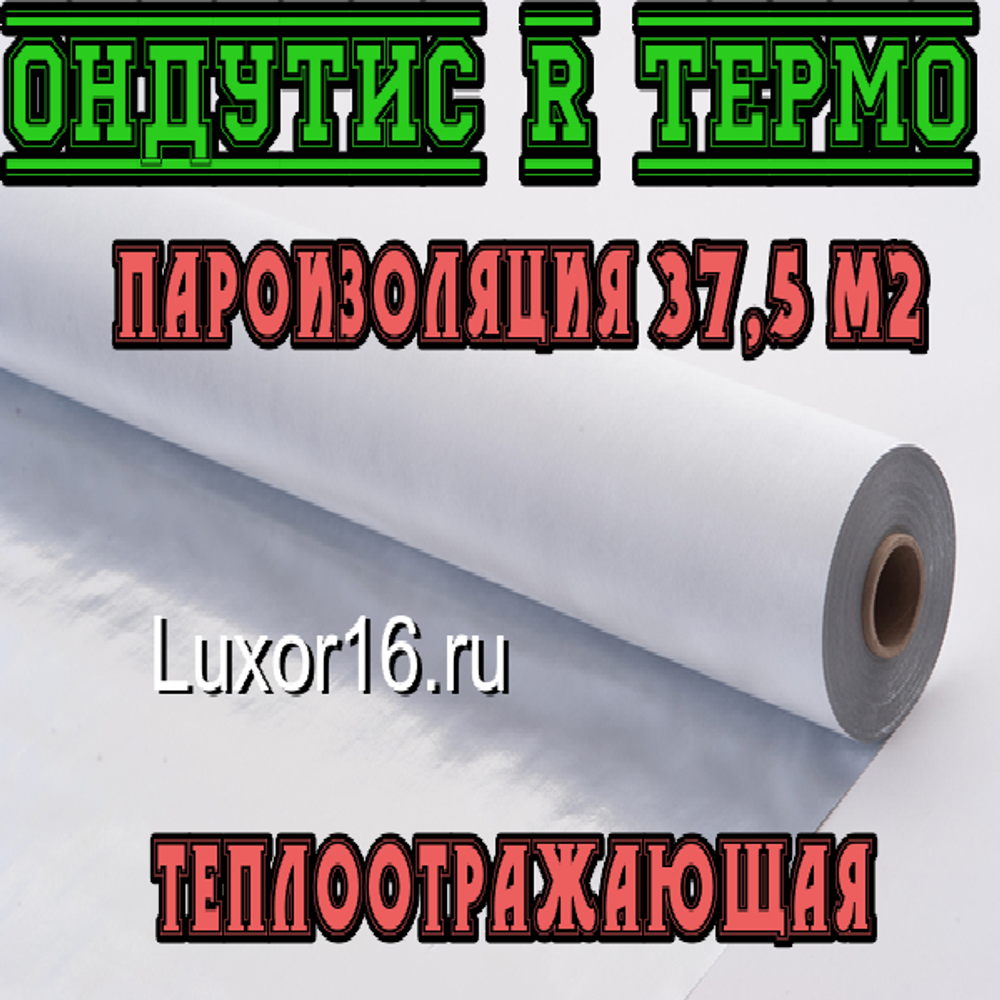 ОНДУТИС R ТЕРМО

ПАРОИЗОЛЯЦИЯ 37,5 М2

Luxor16.ru

ТЕПЛООТРАЖАЮЩАЯ